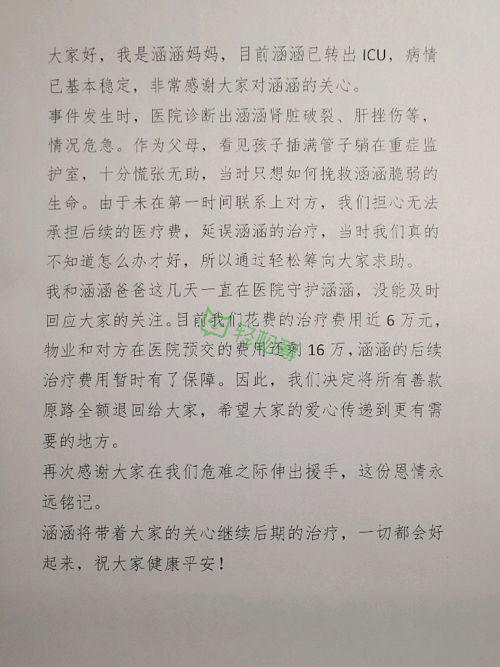 大家好，我是涵涵妈妈，目前涵涵已转出 ICU，病情已基本稳定，非常感谢大家对涵涵的关心。
事件发生时，医院诊断出涵涵肾脏破裂、肝挫伤等，情况危急。作为父母，看见孩子插满管子躺在重症监护室，十分慌张无助，当时只想如何挽救涵涵脆弱的生命。由于未在第一时间联系上对方，我们担心无法承担后续的医疗费，延误涵涵的治疗，当时我们真的不知道怎么办才好，所以通过轻松筹向大家求助。
我和涵涵爸爸这几天一直在医院守护涵涵，没能及时回应大家的关注。目前我们花费的治疗费用近 6 万元，物业和对方在医院预交的费用还剩 16 万，涵涵的后续治疗费用暂时有了保障。因此，我们决定将所有善款原路全额退回给大家，希望大家的爱心传递到更有需要的地方。
再次感谢大家在我们危难之际伸出援手，这份恩情永远铭记。
涵涵将带着大家的关心继续后期的治疗，一切都会好起来，祝大家健康平安！

轻松筹